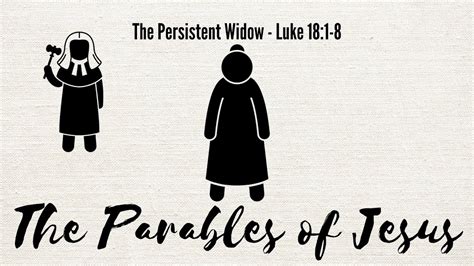 The Persistent Widow - Luke 18:1-8

The Parables of Jesus